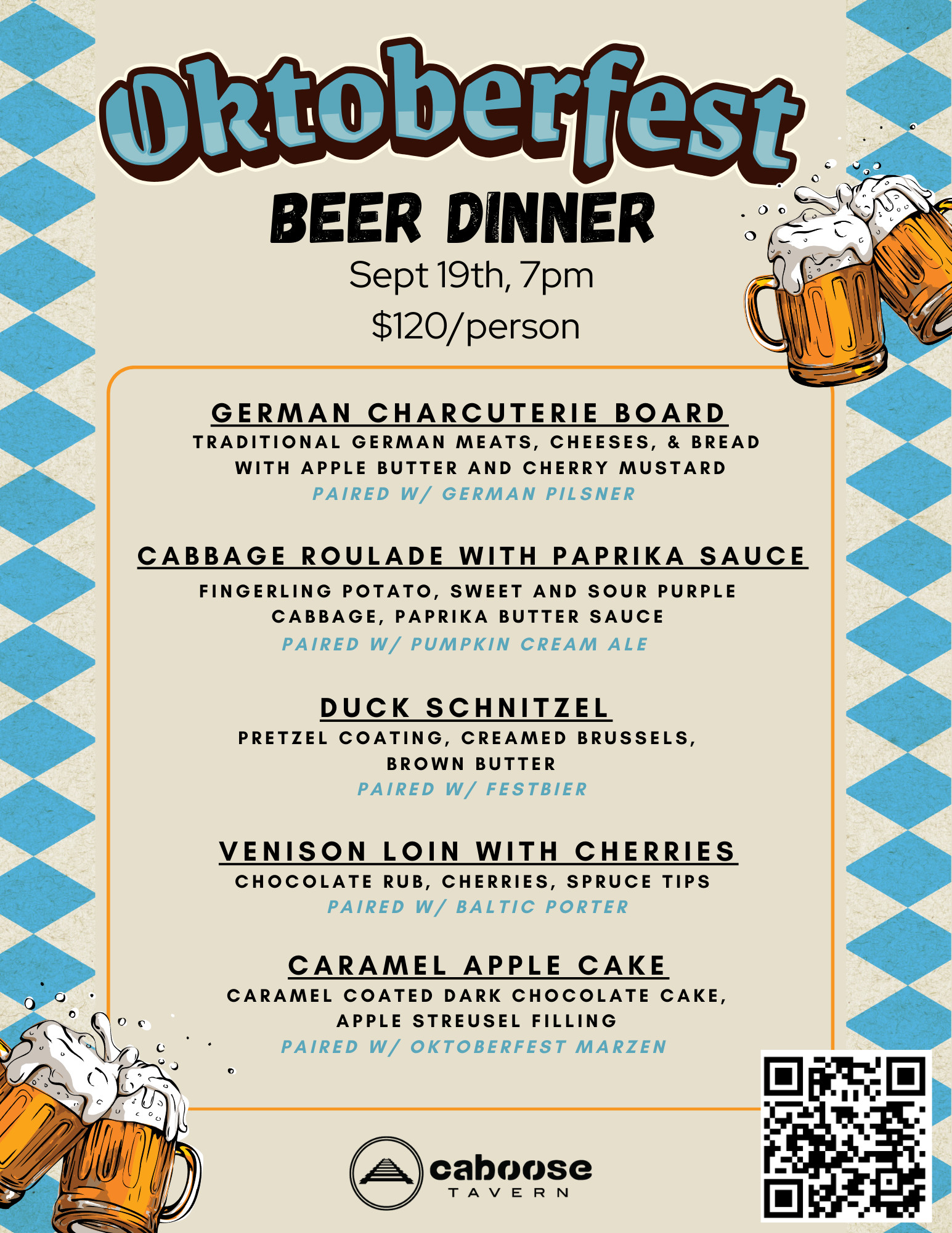 Oktoberfest

BEER DINNER

Sept 19th, 7pm

$120/person

GERMAN CHARCUTERIE BOARD

TRADITIONAL GERMAN MEATS, CHEESES, & BREAD WITH APPLE BUTTER AND CHERRY MUSTARD

PAIRED W/ GERMAN PILSNER

CABBAGE ROULADE WITH PAPRIKA SAUCE

FINGERLING POTATO, SWEET AND SOUR PURPLE CABBAGE, PAPRIKA BUTTER SAUCE

PAIRED W/ PUMPKIN CREAM ALE

DUCK SCHNITZEL

PRETZEL COATING, CREAMED BRUSSELS, BROWN BUTTER

PAIRED W/ FESTBIER

VENISON LOIN WITH CHERRIES

CHOCOLATE RUB, CHERRIES, SPRUCE TIPS

PAIRED W/ BALTIC PORTER

CARAMEL APPLE CAKE

CARAMEL COATED DARK CHOCOLATE CAKE, APPLE STREUSEL FILLING

PAIRED W/ OKTOBERFEST MARZEN

caboose
TAVERN